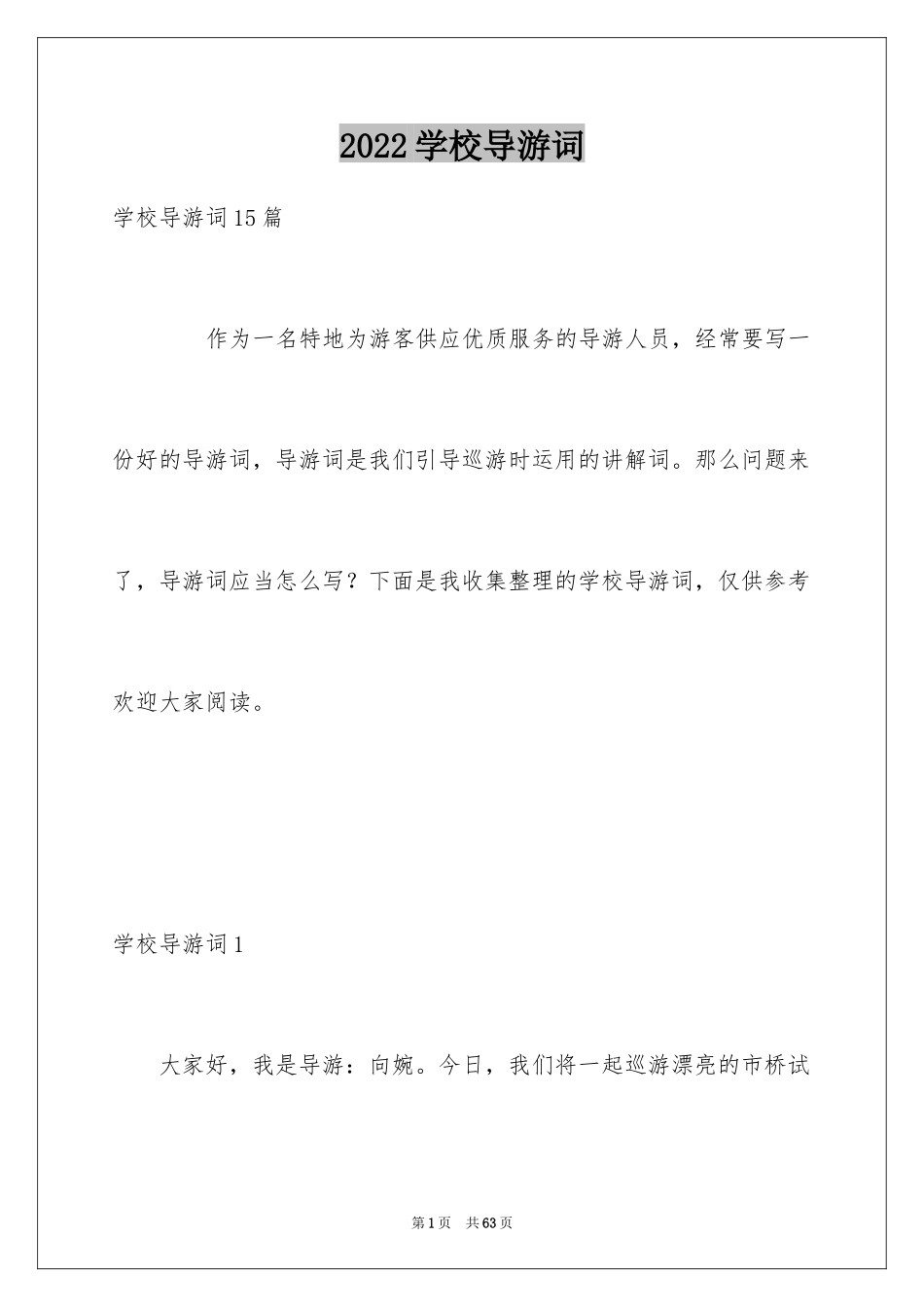 2022学校导游词

学校导游词15篇

作为一名特地为游客供应优质服务的导游人员，经常要写一份好的导游词，导游词是我们引导巡游时运用的讲解词。那么问题来了，导游词应当怎么写？下面是我收集整理的学校导游词，仅供参考欢迎大家阅读。

学校导游词1

大家好，我是导游：向婉。今日，我们将一起巡游漂亮的市桥试

第1页　共63页